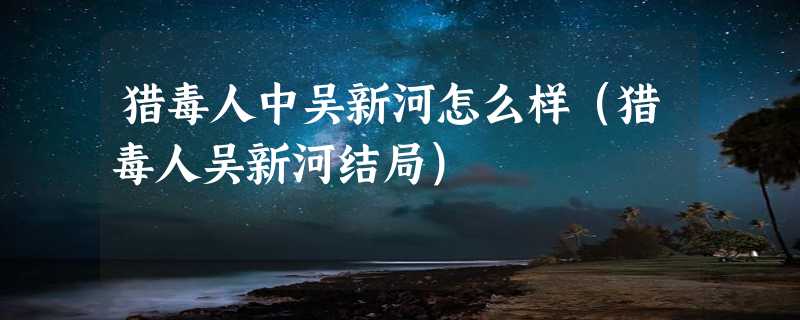 猎毒人中吴新河怎么样（猎毒人吴新河结局）